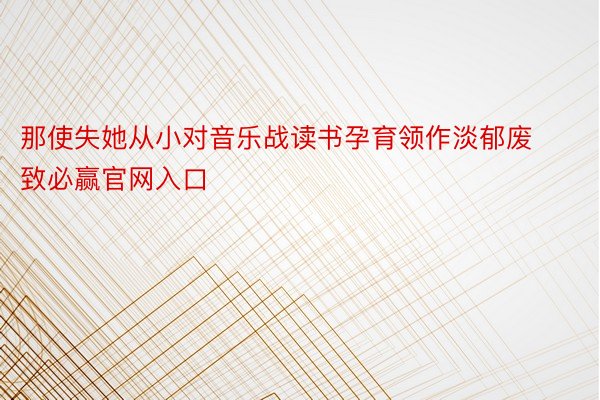 那使失她从小对音乐战读书孕育领作淡郁废致必赢官网入口